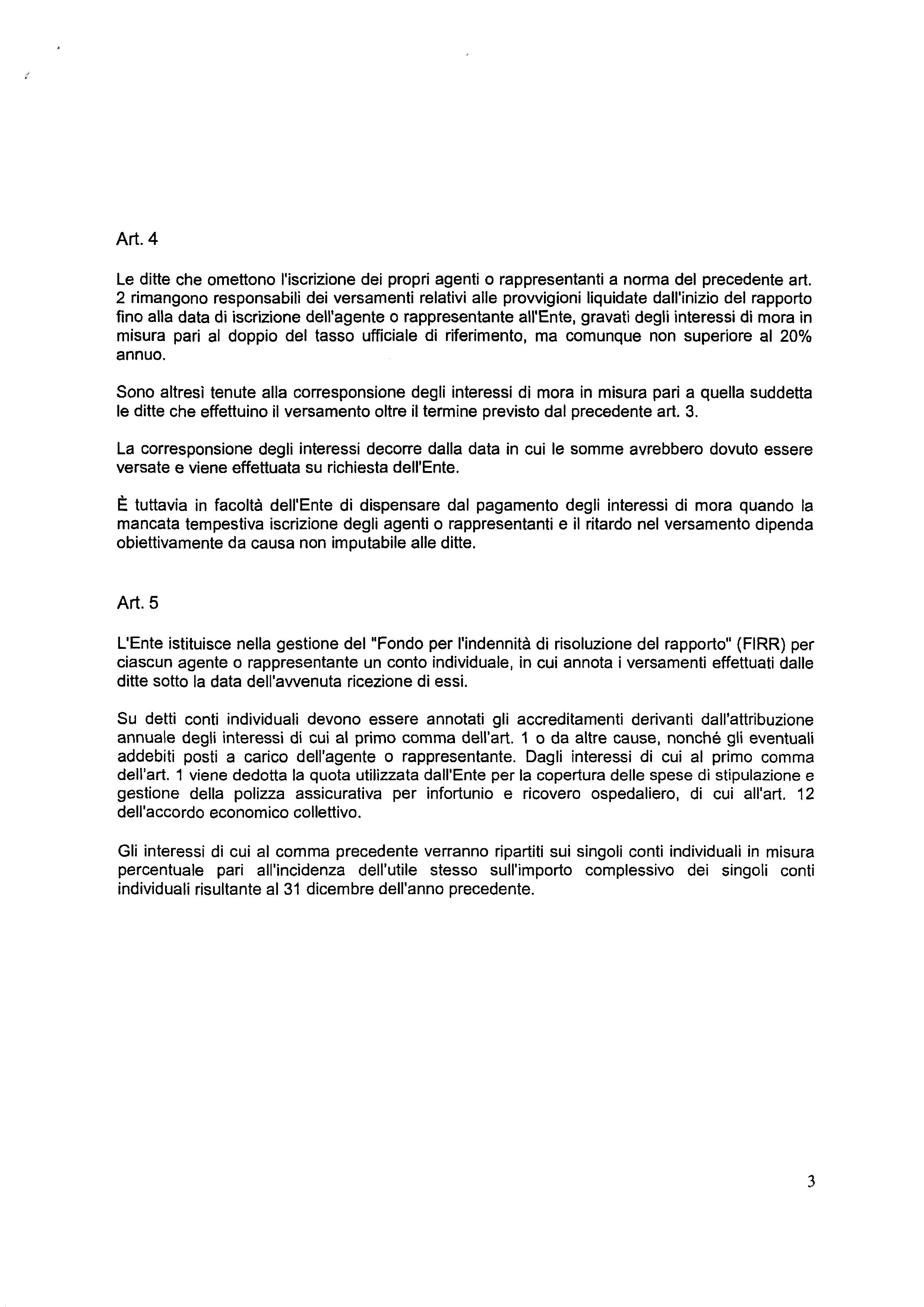 Art. 4

Le ditte che omettono l'iscrizione dei propri agenti o rappresentanti a norma del precedente art. 2 rimangono responsabili dei versamenti relativi alle provvigioni liquidate dall'inizio del rapporto fino alla data di iscrizione dell'agente o rappresentante all'Ente, gravati degli interessi di mora in misura pari al doppio del tasso ufficiale di riferimento, ma comunque non superiore al 20% annuo.

Sono altresì tenute alla corresponsione degli interessi di mora in misura pari a quella suddetta le ditte che effettuino il versamento oltre il termine previsto dal precedente art. 3.

La corresponsione degli interessi decorre dalla data in cui le somme avrebbero dovuto essere versate e viene effettuata su richiesta dell'Ente.

È tuttavia in facoltà dell'Ente di dispensare dal pagamento degli interessi di mora quando la mancata tempestiva iscrizione degli agenti o rappresentanti e il ritardo nel versamento dipenda obiettivamente da causa non imputabile alle ditte.

Art. 5

L'Ente istituisce nella gestione del "Fondo per l'indennità di risoluzione del rapporto" (FIRR) per ciascun agente o rappresentante un conto individuale, in cui annota i versamenti effettuati dalle ditte sotto la data dell'avvenuta ricezione di essi.

Su detti conti individuali devono essere annotati gli accreditamenti derivanti dall'attribuzione annuale degli interessi di cui al primo comma dell'art. 1 o da altre cause, nonché gli eventuali addebiti posti a carico dell'agente o rappresentante. Dagli interessi di cui al primo comma dell'art. 1 viene dedotta la quota utilizzata dall'Ente per la copertura delle spese di stipulazione e gestione della polizza assicurativa per infortunio e ricovero ospedaliero, di cui all'art. 12 dell'accordo economico collettivo.

Gli interessi di cui al comma precedente verranno ripartiti sui singoli conti individuali in misura percentuale pari all'incidenza dell'utile stesso sull'importo complessivo dei singoli conti individuali risultante al 31 dicembre dell'anno precedente.

3